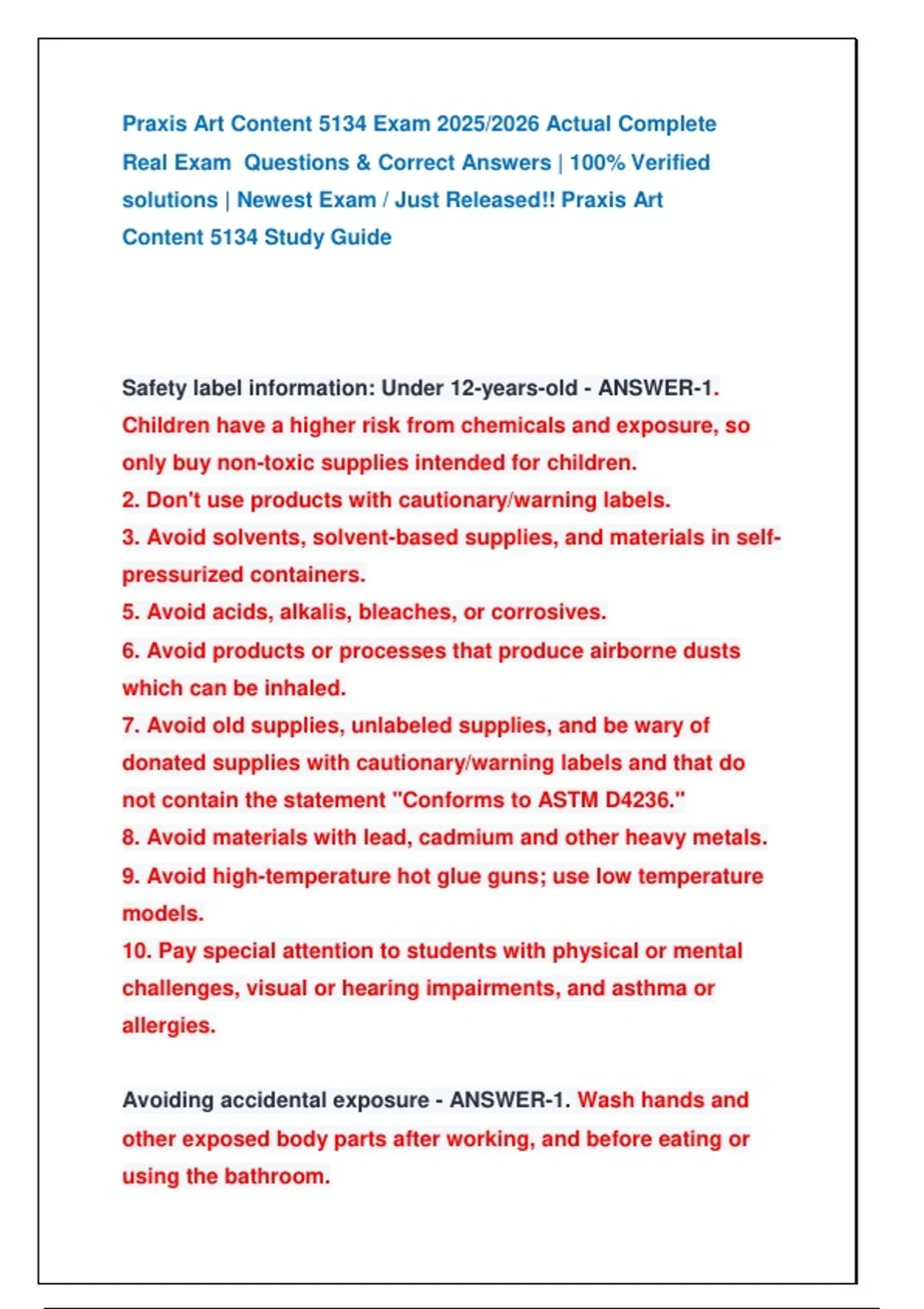 Praxis Art Content 5134 Exam 2025/2026 Actual Complete Real Exam  Questions & Correct Answers | 100% Verified solutions | Newest Exam / Just Released!! Praxis Art Content 5134 Study Guide

Safety label information: Under 12-years-old - ANSWER-1. Children have a higher risk from chemicals and exposure, so only buy non-toxic supplies intended for children.
2. Don't use products with cautionary/warning labels.
3. Avoid solvents, solvent-based supplies, and materials in self-pressurized containers.
5. Avoid acids, alkalis, bleaches, or corrosives.
6. Avoid products or processes that produce airborne dusts which can be inhaled.
7. Avoid old supplies, unlabeled supplies, and be wary of donated supplies with cautionary/warning labels and that do not contain the statement "Conforms to ASTM D4236."
8. Avoid materials with lead, cadmium and other heavy metals.
9. Avoid high-temperature hot glue guns; use low temperature models.
10. Pay special attention to students with physical or mental challenges, visual or hearing impairments, and asthma or allergies.

Avoiding accidental exposure - ANSWER-1. Wash hands and other exposed body parts after working, and before eating or using the bathroom.